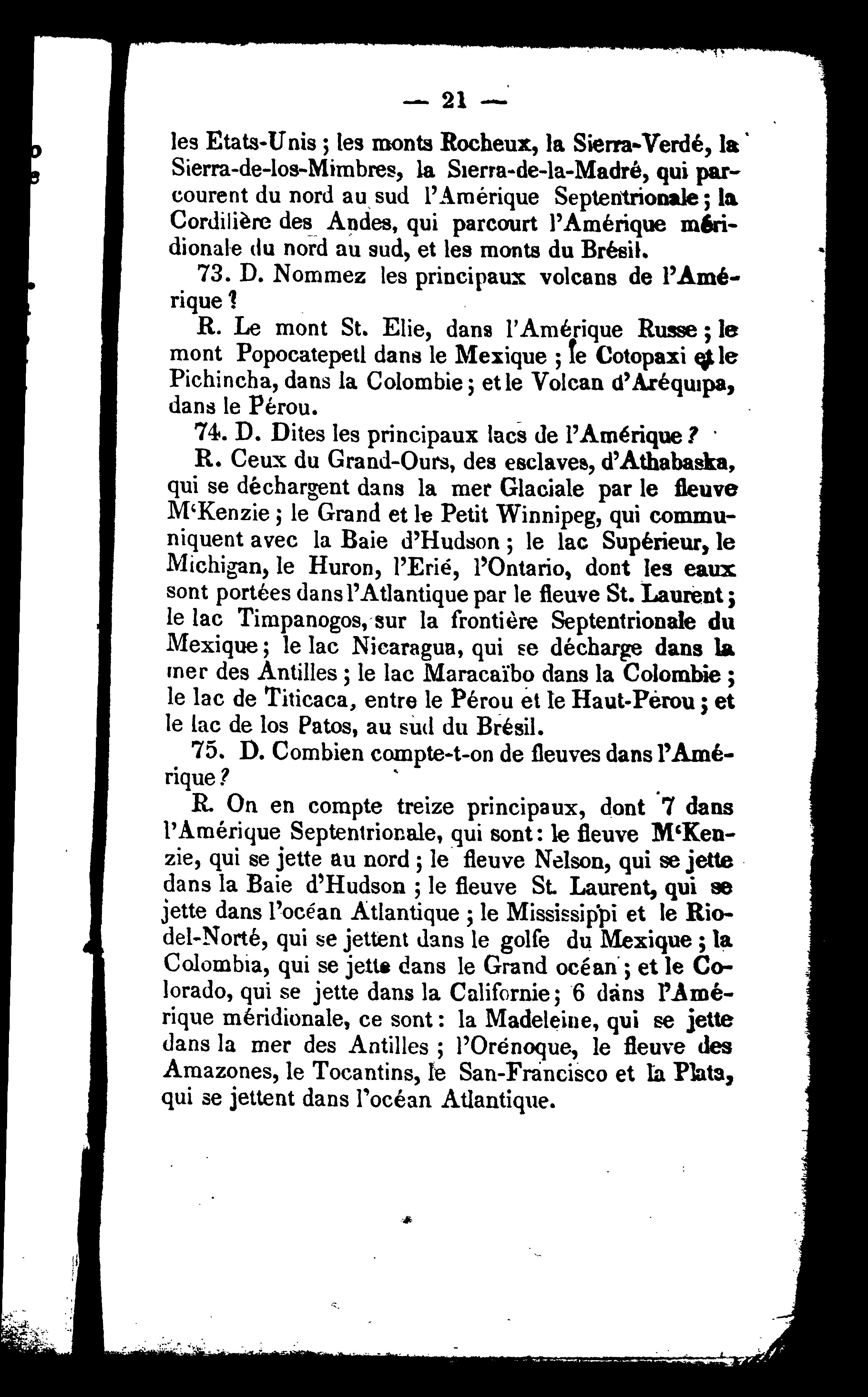 — 21 —

les Etats-Unis ; les monts Rocheux, la Sierra-Verdé, la Sierra-de-los-Mimbres, la Sierra-de-la-Madré, qui parcourent du nord au sud l'Amérique Septentrionale ; la Cordilière des Andes, qui parcourt l'Amérique méridionale du nord au sud, et les monts du Brésil.

73. D. Nommez les principaux volcans de l'Amérique ?

R. Le mont St. Elie, dans l'Amérique Russe ; le mont Popocatepetl dans le Mexique ; le Cotopaxi et le Pichincha, dans la Colombie ; et le Volcan d'Aréquipa, dans le Pérou.

74. D. Dites les principaux lacs de l'Amérique ?

R. Ceux du Grand-Ours, des esclaves, d'Athabaska, qui se déchargent dans la mer Glaciale par le fleuve M'Kenzie ; le Grand et le Petit Winnipeg, qui communiquent avec la Baie d'Hudson ; le lac Supérieur, le Michigan, le Huron, l'Erié, l'Ontario, dont les eaux sont portées dans l'Atlantique par le fleuve St. Laurent ; le lac Timpanogos, sur la frontière Septentrionale du Mexique ; le lac Nicaragua, qui se décharge dans la mer des Antilles ; le lac Maracaïbo dans la Colombie ; le lac de Titicaca, entre le Pérou et le Haut-Pérou ; et le lac de los Patos, au sud du Brésil.

75. D. Combien compte-t-on de fleuves dans l'Amérique ?

R. On en compte treize principaux, dont 7 dans l'Amérique Septentrionale, qui sont : le fleuve M'Kenzie, qui se jette au nord ; le fleuve Nelson, qui se jette dans la Baie d'Hudson ; le fleuve St. Laurent, qui se jette dans l'océan Atlantique ; le Mississippi et le Rio-del-Norté, qui se jettent dans le golfe du Mexique ; la Colombia, qui se jette dans le Grand océan ; et le Colorado, qui se jette dans la Californie ; 6 dans l'Amérique méridionale, ce sont : la Madeleine, qui se jette dans la mer des Antilles ; l'Orénoque, le fleuve des Amazones, le Tocantins, le San-Francisco et la Plata, qui se jettent dans l'océan Atlantique.